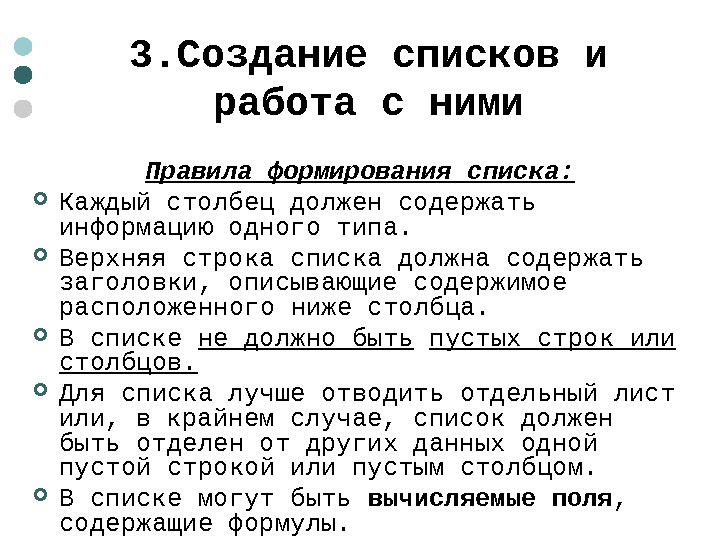 3.Создание списков и работа с ними

Правила формирования списка:

Каждый столбец должен содержать информацию одного типа.

Верхняя строка списка должна содержать заголовки, описывающие содержимое расположенного ниже столбца.

В списке не должно быть пустых строк или столбцов.

Для списка лучше отводить отдельный лист или, в крайнем случае, список должен быть отделен от других данных одной пустой строкой или пустым столбцом.

В списке могут быть вычисляемые поля, содержащие формулы.